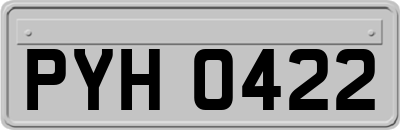 PYH 0422